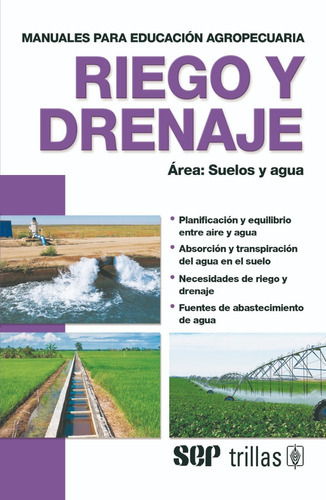 MANUALES PARA EDUCACIÓN AGROPECUARIA

RIEGO Y DRENAJE

Área: Suelos y agua

• Planificación y equilibrio entre aire y agua
• Absorción y transpiración del agua en el suelo
• Necesidades de riego y drenaje
• Fuentes de abastecimiento de agua

SEP trillas